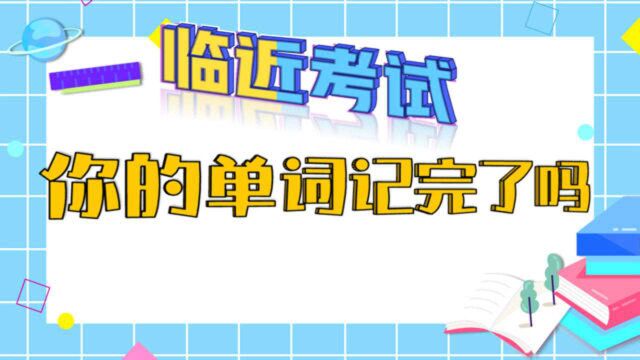 临近考试

你的单词记完了吗